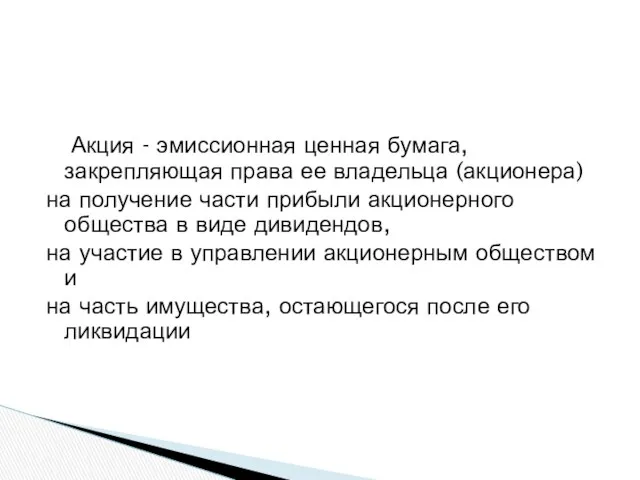 Акция - эмиссионная ценная бумага, закрепляющая права ее владельца (акционера)

на получение части прибыли акционерного общества в виде дивидендов,

на участие в управлении акционерным обществом и

на часть имущества, остающегося после его ликвидации